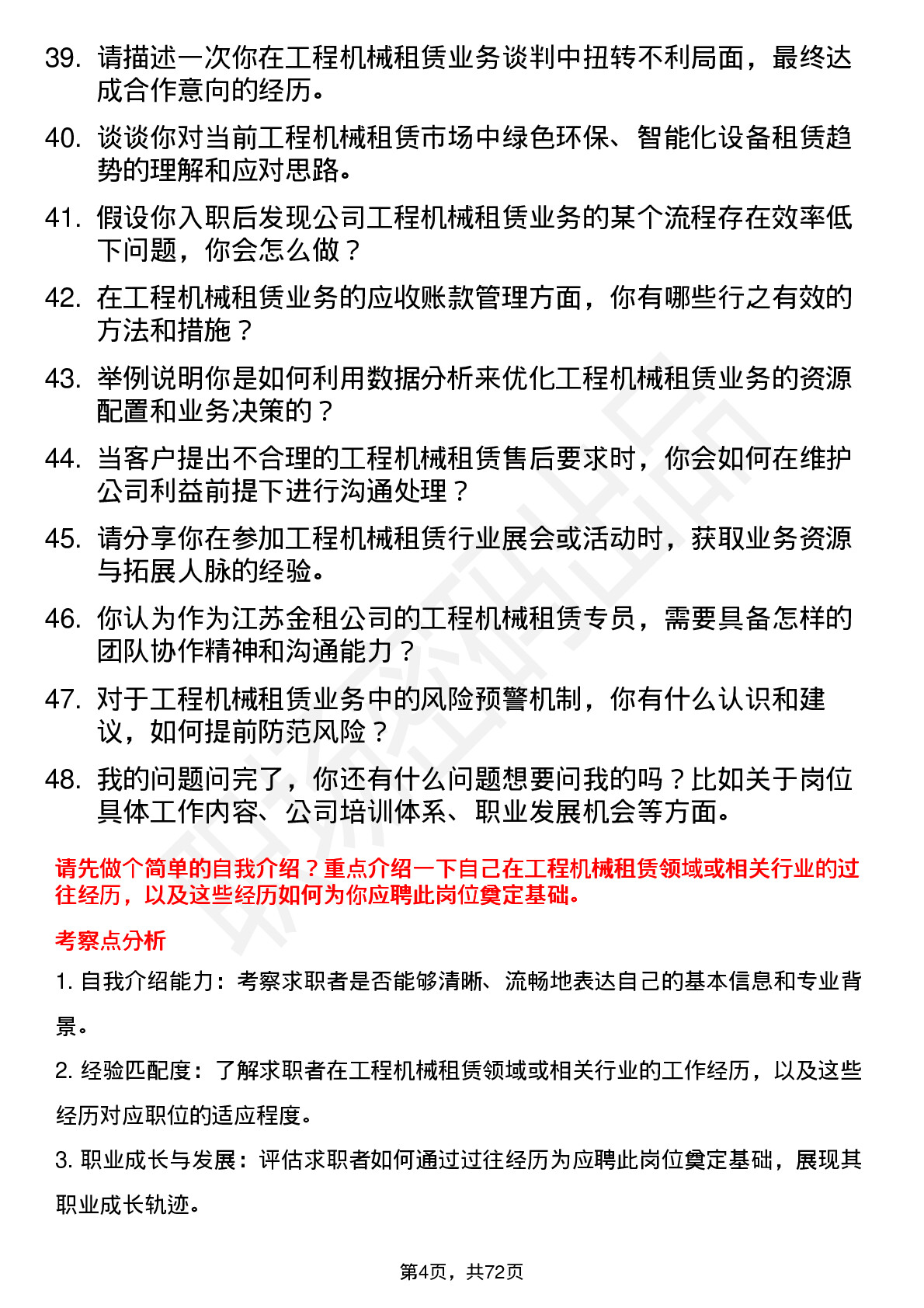 39. 请描述一次你在工程机械租赁业务谈判中扭转不利局面，最终达成合作意向的经历。

40. 谈谈你对当前工程机械租赁市场中绿色环保、智能化设备租赁趋势的理解和应对思路。

41. 假设你入职后发现公司工程机械租赁业务的某个流程存在效率低下问题，你会怎么做？

42. 在工程机械租赁业务的应收账款管理方面，你有哪些行之有效的方法和措施？

43. 举例说明你是如何利用数据分析来优化工程机械租赁业务的资源配置和业务决策的？

44. 当客户提出不合理的工程机械租赁售后要求时，你会如何在维护公司利益前提下进行沟通处理？

45. 请分享你在参加工程机械租赁行业展会或活动时，获取业务资源与拓展人脉的经验。

46. 你认为作为江苏金租公司的工程机械租赁专员，需要具备怎样的团队协作精神和沟通能力？

47. 对于工程机械租赁业务中的风险预警机制，你有什么认识和建议，如何提前防范风险？

48. 我的问题问完了，你还有什么问题想要问我的吗？比如关于岗位具体工作内容、公司培训体系、职业发展机会等方面。

请先做个简单的自我介绍？重点介绍一下自己在工程机械租赁领域或相关行业的过往经历，以及这些经历如何为你应聘此岗位奠定基础。

考察点分析

1. 自我介绍能力：考察求职者是否能够清晰、流畅地表达自己的基本信息和专业背景。

2. 经验匹配度：了解求职者在工程机械租赁领域或相关行业的工作经历，以及这些经历对应职位的适应程度。

3. 职业成长与发展：评估求职者如何通过过往经历为应聘此岗位奠定基础，展现其职业成长轨迹。

第4页，共72页